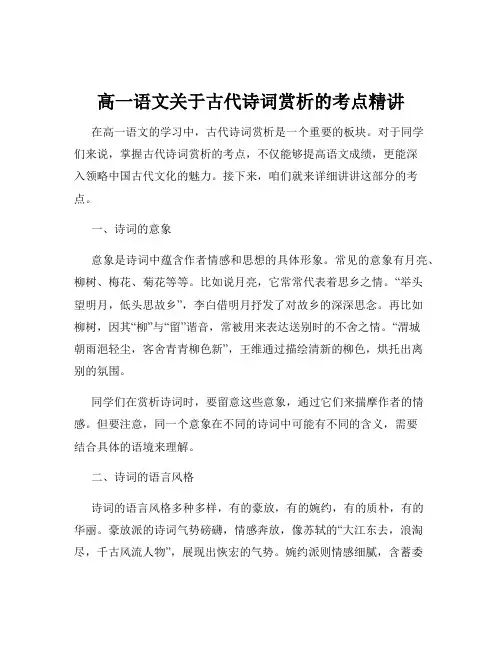 高一语文关于古代诗词赏析的考点精讲

在高一语文的学习中，古代诗词赏析是一个重要的板块。对于同学们来说，掌握古代诗词赏析的考点，不仅能够提高语文成绩，更能深入领略中国古代文化的魅力。接下来，咱们就来详细讲讲这部分的考点。

一、诗词的意象

意象是诗词中蕴含作者情感和思想的具体形象。常见的意象有月亮、柳树、梅花、菊花等等。比如说月亮，它常常代表着思乡之情。“举头望明月，低头思故乡”，李白借明月抒发了对故乡的深深思念。再比如柳树，因其“柳”与“留”谐音，常被用来表达送别时的不舍之情。“渭城朝雨浥轻尘，客舍青青柳色新”，王维通过描绘清新的柳色，烘托出离别的氛围。

同学们在赏析诗词时，要留意这些意象，通过它们来揣摩作者的情感。但要注意，同一个意象在不同的诗词中可能有不同的含义，需要结合具体的语境来理解。

二、诗词的语言风格

诗词的语言风格多种多样，有的豪放，有的婉约，有的质朴，有的华丽。豪放派的诗词气势磅礴，情感奔放，像苏轼的“大江东去，浪淘尽，千古风流人物”，展现出恢宏的气势。婉约派则情感细腻，含蓄委